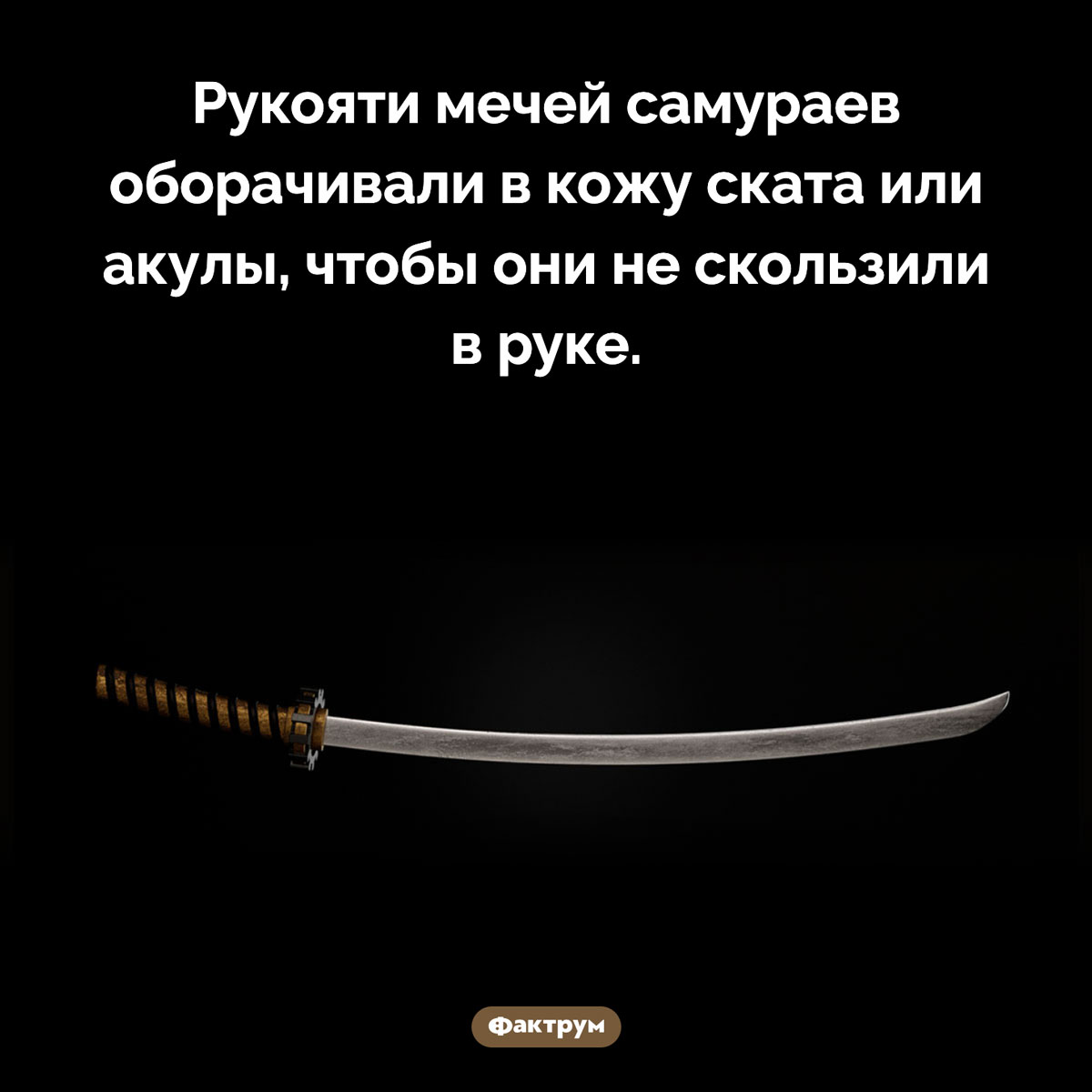 Рукояти мечей самураев оборачивали в кожу ската или акулы, чтобы они не скользили в руке.

Фактрум